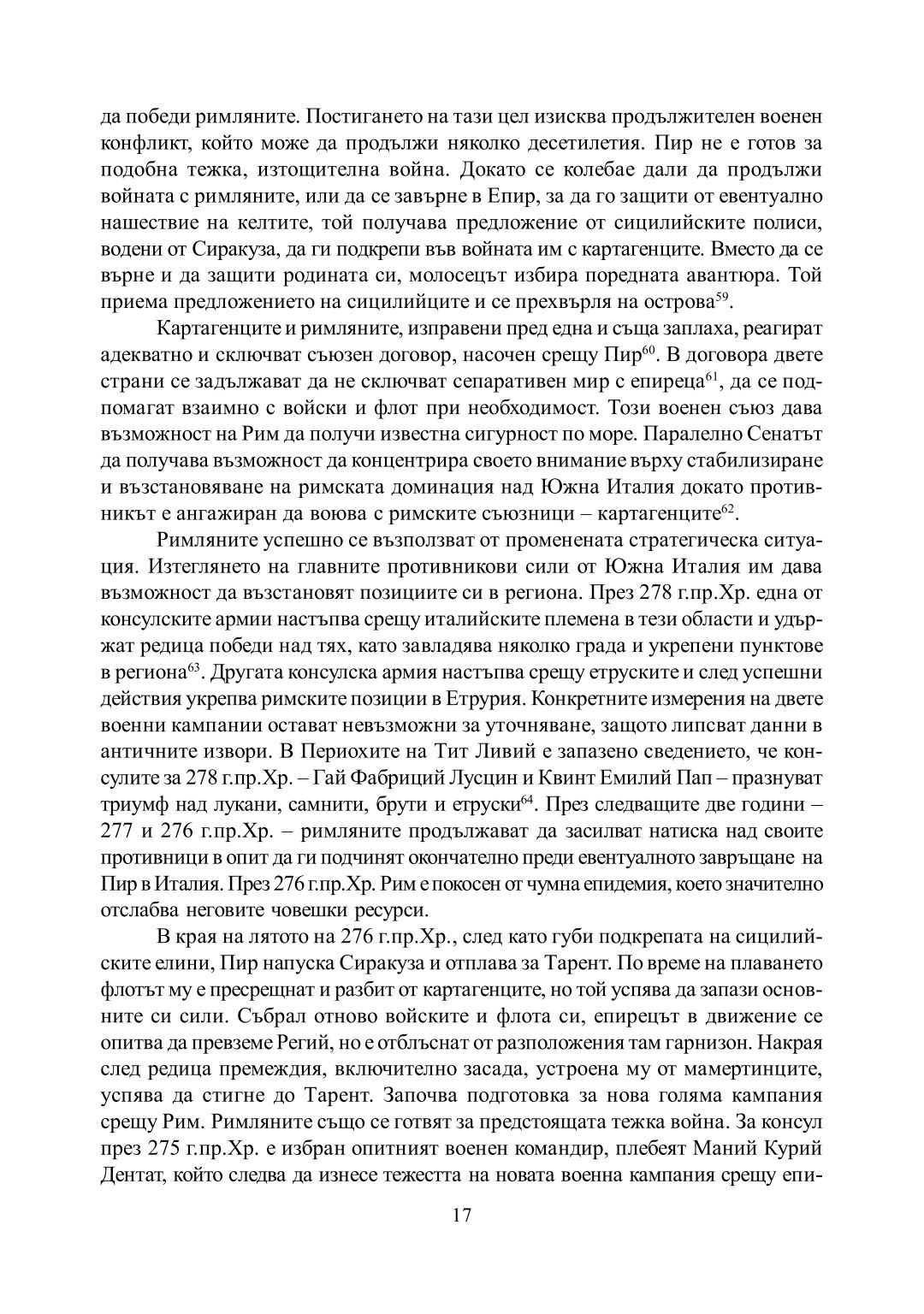 да победи римляните. Постигането на тази цел изисква продължителен военен конфликт, който може да продължи няколко десетилетия. Пир не е готов за подобна тежка, изтощителна война. Докато се колебае дали да продължи войната с римляните, или да се завърне в Епир, за да го защити от евентуално нашествие на келтите, той получава предложение от сицилийските полиси, водени от Сиракуза, да ги подкрепи във войната им с картагенците. Вместо да се върне и да защити родината си, молосецът избира поредната авантюра. Той приема предложението на сицилийците и се прехвърля на острова$^{59}$.

Картагенците и римляните, изправени пред една и съща заплаха, реагират адекватно и сключват съюзен договор, насочен срещу Пир$^{60}$. В договора двете страни се задължават да не сключват сепаративен мир с епиреца$^{61}$, да се подпомагат взаимно с войски и флот при необходимост. Този военен съюз дава възможност на Рим да получи известна сигурност по море. Паралелно Сенатът да получава възможност да концентрира своето внимание върху стабилизиране и възстановяване на римската доминация над Южна Италия докато противникът е ангажиран да воюва с римските съюзници – картагенците$^{62}$.

Римляните успешно се възползват от променената стратегическа ситуация. Изтеглянето на главните противникови сили от Южна Италия им дава възможност да възстановят позициите си в региона. През 278 г.пр.Хр. една от консулските армии настъпва срещу италийските племена в тези области и удържат редица победи над тях, като завладява няколко града и укрепени пунктове в региона$^{63}$. Другата консулска армия настъпва срещу етруските и след успешни действия укрепва римските позиции в Етрурия. Конкретните измерения на двете военни кампании остават невъзможни за уточняване, защото липсват данни в античните извори. В Периохите на Тит Ливий е запазено сведението, че консулите за 278 г.пр.Хр. – Гай Фабриций Лусцин и Квинт Емилий Пап – празнуват триумф над лукани, самнити, брути и етруски$^{64}$. През следващите две години – 277 и 276 г.пр.Хр. – римляните продължават да засилват натиска над своите противници в опит да ги подчинят окончателно преди евентуалното завръщане на Пир в Италия. През 276 г.пр.Хр. Рим е покосен от чумна епидемия, което значително отслабва неговите човешки ресурси.

В края на лятото на 276 г.пр.Хр., след като губи подкрепата на сицилийските елини, Пир напуска Сиракуза и отплава за Тарент. По време на плаването флотът му е пресрещнат и разбит от картагенците, но той успява да запази основните си сили. Събрал отново войските и флота си, епирецът в движение се опитва да превземе Регий, но е отблъснат от разположения там гарнизон. Накрая след редица премеждия, включително засада, устроена му от мамертинците, успява да стигне до Тарент. Започва подготовка за нова голяма кампания срещу Рим. Римляните също се готвят за предстоящата тежка война. За консул през 275 г.пр.Хр. е избран опитният военен командир, плебеят Маний Курий Дентат, който следва да изнесе тежестта на новата военна кампания срещу епи-

17